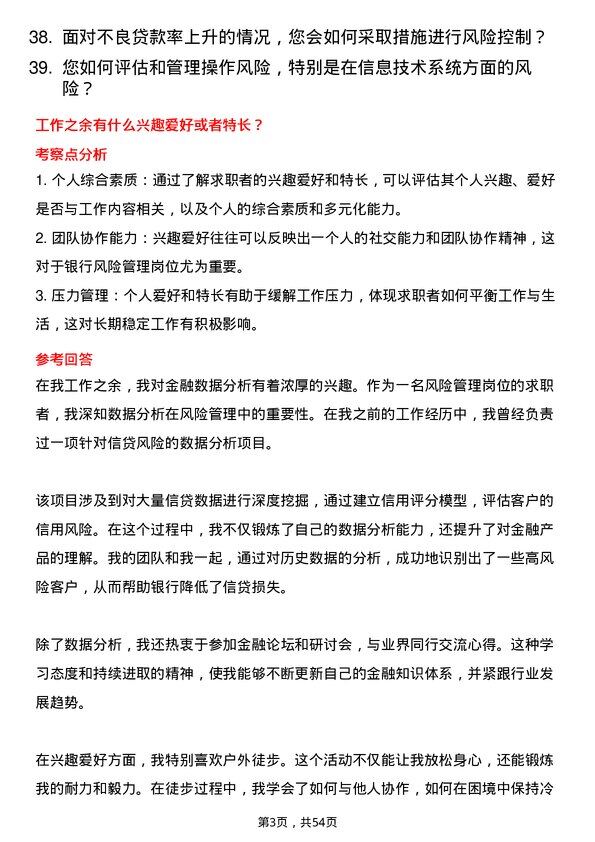 38. 面对不良贷款率上升的情况，您会如何采取措施进行风险控制？
39. 您如何评估和管理操作风险，特别是在信息技术系统方面的风险？

工作之余有什么兴趣爱好或者特长？

考察点分析

1. 个人综合素质：通过了解求职者的兴趣爱好和特长，可以评估其个人兴趣、爱好是否与工作内容相关，以及个人的综合素质和多元化能力。
2. 团队协作能力：兴趣爱好往往可以反映出一个人的社交能力和团队协作精神，这对于银行风险管理岗位尤为重要。
3. 压力管理：个人爱好和特长有助于缓解工作压力，体现求职者如何平衡工作与生活，这对长期稳定工作有积极影响。

参考回答

在我工作之余，我对金融数据分析有着浓厚的兴趣。作为一名风险管理岗位的求职者，我深知数据分析在风险管理中的重要性。在我之前的工作经历中，我曾经负责过一项针对信贷风险的数据分析项目。

该项目涉及到对大量信贷数据进行深度挖掘，通过建立信用评分模型，评估客户的信用风险。在这个过程中，我不仅锻炼了自己的数据分析能力，还提升了对金融产品的理解。我的团队和我一起，通过对历史数据的分析，成功地识别出了一些高风险客户，从而帮助银行降低了信贷损失。

除了数据分析，我还热衷于参加金融论坛和研讨会，与业界同行交流心得。这种学习态度和持续进取的精神，使我能够不断更新自己的金融知识体系，并紧跟行业发展趋势。

在兴趣爱好方面，我特别喜欢户外徒步。这个活动不仅能让我放松身心，还能锻炼我的耐力和毅力。在徒步过程中，我学会了如何与他人协作，如何在困境中保持冷

第3页，共54页